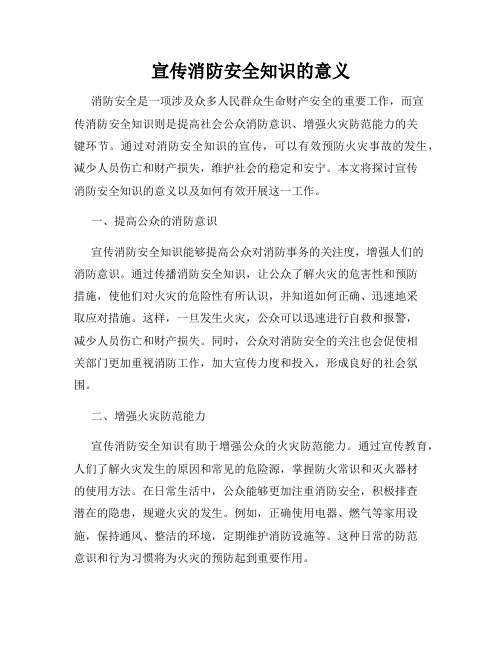 宣传消防安全知识的意义

消防安全是一项涉及众多人民群众生命财产安全的重要工作，而宣传消防安全知识则是提高社会公众消防意识、增强火灾防范能力的关键环节。通过对消防安全知识的宣传，可以有效预防火灾事故的发生，减少人员伤亡和财产损失，维护社会的稳定和安宁。本文将探讨宣传消防安全知识的意义以及如何有效开展这一工作。

一、提高公众的消防意识

宣传消防安全知识能够提高公众对消防事务的关注度，增强人们的消防意识。通过传播消防安全知识，让公众了解火灾的危害性和预防措施，使他们对火灾的危险性有所认识，并知道如何正确、迅速地采取应对措施。这样，一旦发生火灾，公众可以迅速进行自救和报警，减少人员伤亡和财产损失。同时，公众对消防安全的关注也会促使相关部门更加重视消防工作，加大宣传力度和投入，形成良好的社会氛围。

二、增强火灾防范能力

宣传消防安全知识有助于增强公众的火灾防范能力。通过宣传教育，人们了解火灾发生的原因和常见的危险源，掌握防火常识和灭火器材的使用方法。在日常生活中，公众能够更加注重消防安全，积极排查潜在的隐患，规避火灾的发生。例如，正确使用电器、燃气等家用设施，保持通风、整洁的环境，定期维护消防设施等。这种日常的防范意识和行为习惯将为火灾的预防起到重要作用。